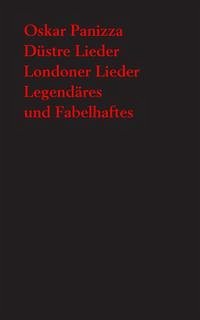 Oskar Panizza
Düstre Lieder
Londoner Lieder
Legendäres
und Fabelhaftes